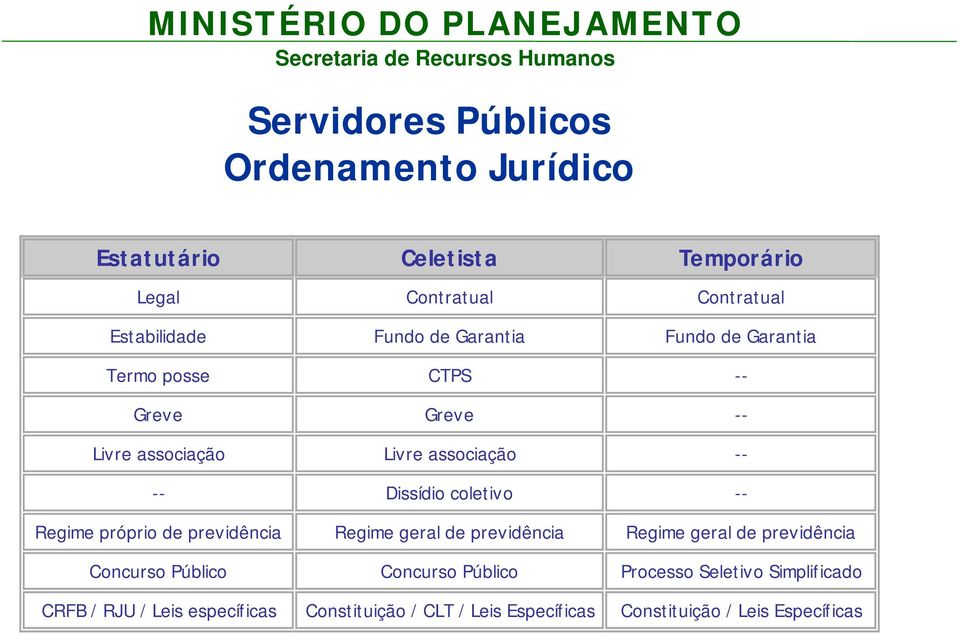 MINISTÉRIO DO PLANEJAMENTO
Secretaria de Recursos Humanos

Servidores Públicos
Ordenamento Jurídico

| Estatutário | Celetista | Temporário |
|---|---|---|
| Legal | Contratual | Contratual |
| Estabilidade | Fundo de Garantia | Fundo de Garantia |
| Termo posse | CTPS | -- |
| Greve | Greve | -- |
| Livre associação | Livre associação | -- |
| -- | Dissídio coletivo | -- |
| Regime próprio de previdência | Regime geral de previdência | Regime geral de previdência |
| Concurso Público | Concurso Público | Processo Seletivo Simplificado |
| CRFB / RJU / Leis específicas | Constituição / CLT / Leis Específicas | Constituição / Leis Específicas |